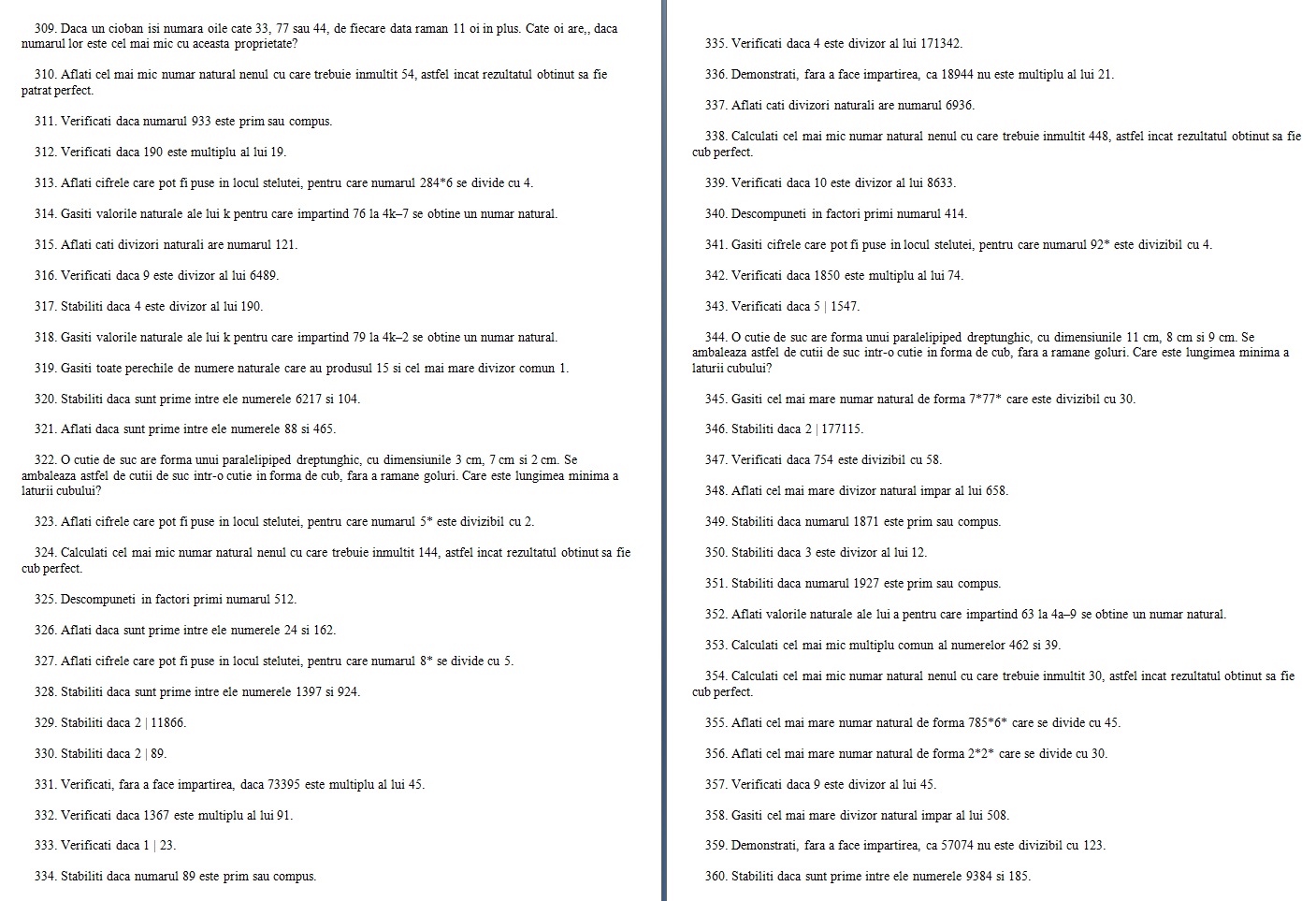 309. Daca un cioban isi numara oile cate 33, 77 sau 44, de fiecare data raman 11 oi in plus. Cate oi are,, daca numarul lor este cel mai mic cu aceasta proprietate?

310. Aflati cel mai mic numar natural nenul cu care trebuie inmultit 54, astfel incat rezultatul obtinut sa fie patrat perfect.

311. Verificati daca numarul 933 este prim sau compus.

312. Verificati daca 190 este multiplu al lui 19.

313. Aflati cifrele care pot fi puse in locul stelutei, pentru care numarul 284*6 se divide cu 4.

314. Gasiti valorile naturale ale lui k pentru care impartind 76 la 4k–7 se obtine un numar natural.

315. Aflati cati divizori naturali are numarul 121.

316. Verificati daca 9 este divizor al lui 6489.

317. Stabiliti daca 4 este divizor al lui 190.

318. Gasiti valorile naturale ale lui k pentru care impartind 79 la 4k–2 se obtine un numar natural.

319. Gasiti toate perechile de numere naturale care au produsul 15 si cel mai mare divizor comun 1.

320. Stabiliti daca sunt prime intre ele numerele 6217 si 104.

321. Aflati daca sunt prime intre ele numerele 88 si 465.

322. O cutie de suc are forma unui paralelipiped dreptunghic, cu dimensiunile 3 cm, 7 cm si 2 cm. Se ambaleaza astfel de cutii de suc intr-o cutie in forma de cub, fara a ramane goluri. Care este lungimea minima a laturii cubului?

323. Aflati cifrele care pot fi puse in locul stelutei, pentru care numarul 5* este divizibil cu 2.

324. Calculati cel mai mic numar natural nenul cu care trebuie inmultit 144, astfel incat rezultatul obtinut sa fie cub perfect.

325. Descompuneti in factori primi numarul 512.

326. Aflati daca sunt prime intre ele numerele 24 si 162.

327. Aflati cifrele care pot fi puse in locul stelutei, pentru care numarul 8* se divide cu 5.

328. Stabiliti daca sunt prime intre ele numerele 1397 si 924.

329. Stabiliti daca 2 | 11866.

330. Stabiliti daca 2 | 89.

331. Verificati, fara a face impartirea, daca 73395 este multiplu al lui 45.

332. Verificati daca 1367 este multiplu al lui 91.

333. Verificati daca 1 | 23.

334. Stabiliti daca numarul 89 este prim sau compus.

335. Verificati daca 4 este divizor al lui 171342.

336. Demonstrati, fara a face impartirea, ca 18944 nu este multiplu al lui 21.

337. Aflati cati divizori naturali are numarul 6936.

338. Calculati cel mai mic numar natural nenul cu care trebuie inmultit 448, astfel incat rezultatul obtinut sa fie cub perfect.

339. Verificati daca 10 este divizor al lui 8633.

340. Descompuneti in factori primi numarul 414.

341. Gasiti cifrele care pot fi puse in locul stelutei, pentru care numarul 92* este divizibil cu 4.

342. Verificati daca 1850 este multiplu al lui 74.

343. Verificati daca 5 | 1547.

344. O cutie de suc are forma unui paralelipiped dreptunghic, cu dimensiunile 11 cm, 8 cm si 9 cm. Se ambaleaza astfel de cutii de suc intr-o cutie in forma de cub, fara a ramane goluri. Care este lungimea minima a laturii cubului?

345. Gasiti cel mai mare numar natural de forma 7*77* care este divizibil cu 30.

346. Stabiliti daca 2 | 177115.

347. Verificati daca 754 este divizibil cu 58.

348. Aflati cel mai mare divizor natural impar al lui 658.

349. Stabiliti daca numarul 1871 este prim sau compus.

350. Stabiliti daca 3 este divizor al lui 12.

351. Stabiliti daca numarul 1927 este prim sau compus.

352. Aflati valorile naturale ale lui a pentru care impartind 63 la 4a–9 se obtine un numar natural.

353. Calculati cel mai mic multiplu comun al numerelor 462 si 39.

354. Calculati cel mai mic numar natural nenul cu care trebuie inmultit 30, astfel incat rezultatul obtinut sa fie cub perfect.

355. Aflati cel mai mare numar natural de forma 785*6* care se divide cu 45.

356. Aflati cel mai mare numar natural de forma 2*2* care se divide cu 30.

357. Verificati daca 9 este divizor al lui 45.

358. Gasiti cel mai mare divizor natural impar al lui 508.

359. Demonstrati, fara a face impartirea, ca 57074 nu este divizibil cu 123.

360. Stabiliti daca sunt prime intre ele numerele 9384 si 185.